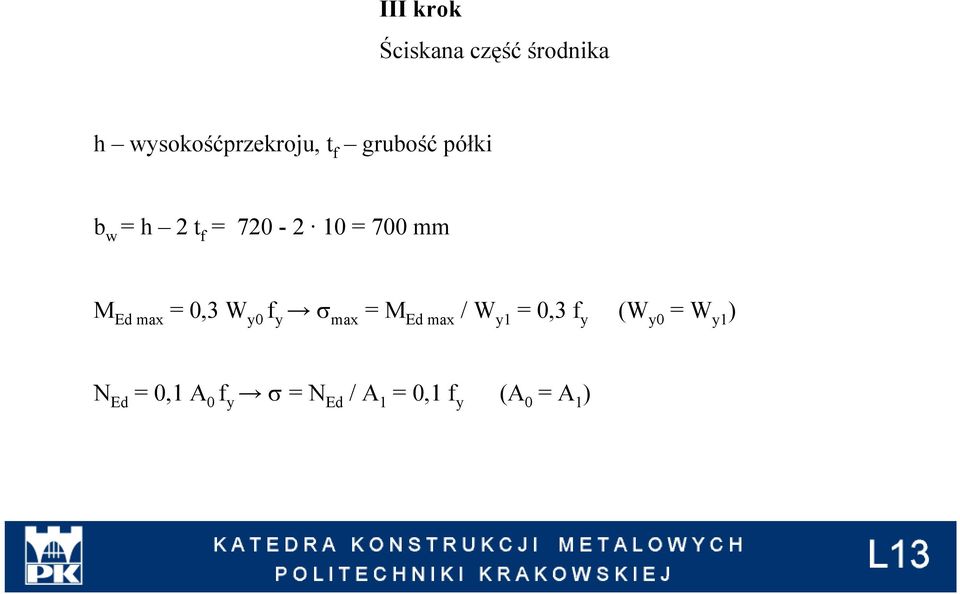 III krok

Ściskana część środnika

h – wysokośćprzekroju, $t_f$ – grubość półki

$b_w = h – 2 t_f = 720 - 2 \cdot 10 = 700$ mm

$M_{Ed\ max} = 0,3\ W_{y0}\ f_y \rightarrow \sigma_{max} = M_{Ed\ max} / W_{y1} = 0,3\ f_y$ $(W_{y0} = W_{y1})$

$N_{Ed} = 0,1\ A_0\ f_y \rightarrow \sigma = N_{Ed} / A_1 = 0,1\ f_y$ $(A_0 = A_1)$

PK

KATEDRA KONSTRUKCJI METALOWYCH
POLITECHNIKI KRAKOWSKIEJ

L13